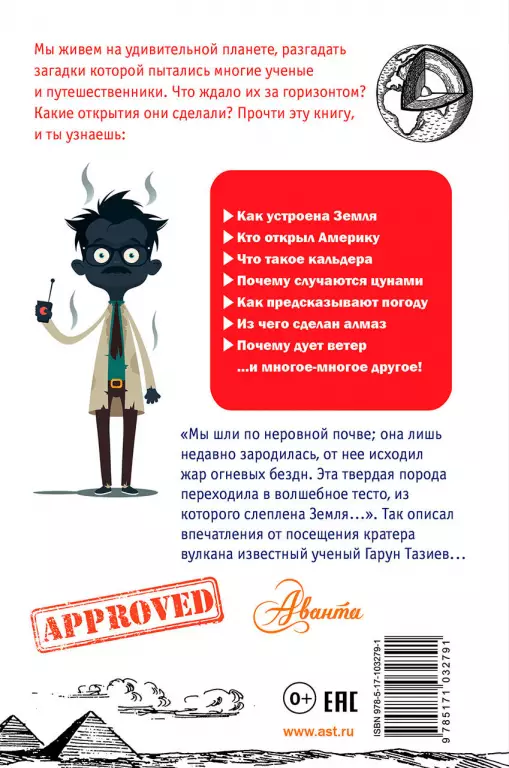 Мы живем на удивительной планете, разгадать загадки которой пытались многие ученые и путешественники. Что ждало их за горизонтом? Какие открытия они сделали? Прочти эту книгу, и ты узнаешь:

▶ Как устроена Земля
▶ Кто открыл Америку
▶ Что такое кальдера
▶ Почему случаются цунами
▶ Как предсказывают погоду
▶ Из чего сделан алмаз
▶ Почему дует ветер
...и многое-многое другое!

«Мы шли по неровной почве; она лишь недавно зародилась, от нее исходил жар огневых бездн. Эта твердая порода переходила в волшебное тесто, из которого слеплена Земля...». Так описал впечатления от посещения кратера вулкана известный ученый Гарун Тазиев...

APPROVED

Аванта

0+ EAC

www.ast.ru

ISBN 978-5-17-103279-1

9 785171 032791